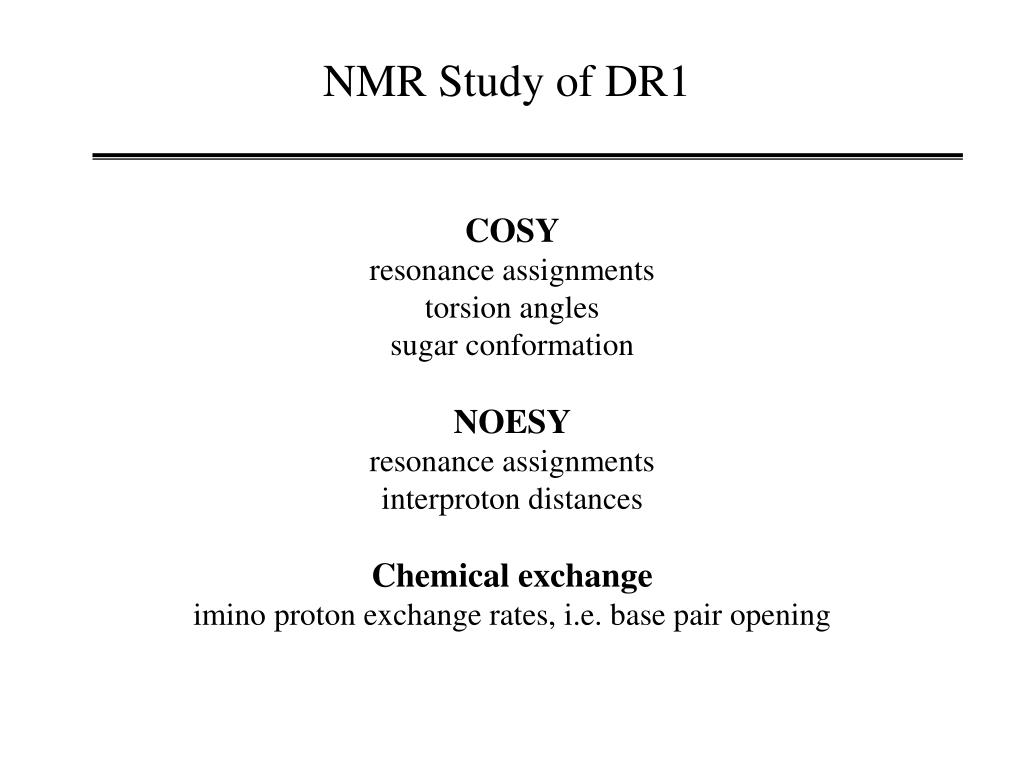 NMR Study of DR1

COSY
resonance assignments
torsion angles
sugar conformation

NOESY
resonance assignments
interproton distances

Chemical exchange
imino proton exchange rates, i.e. base pair opening